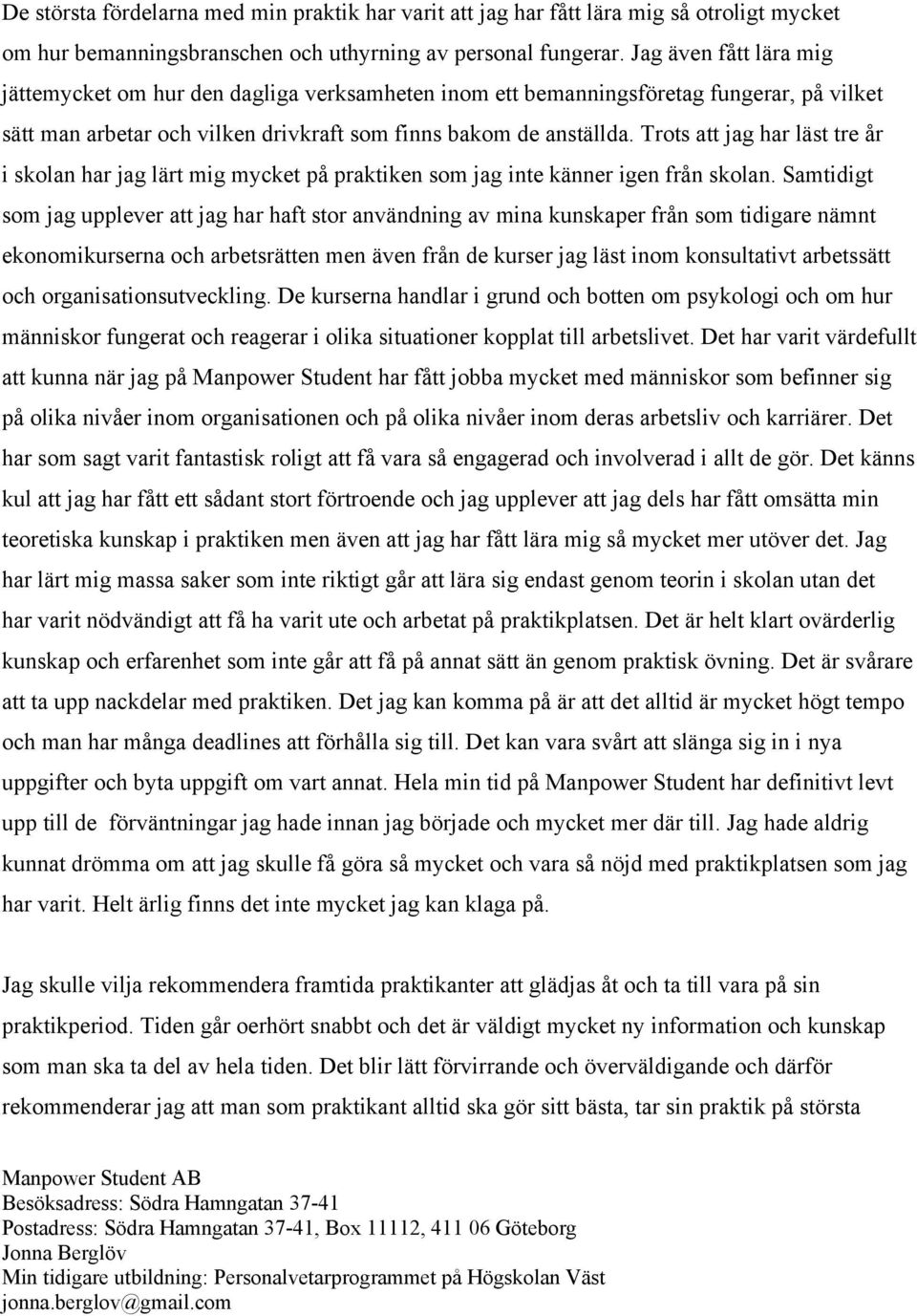 De största fördelarna med min praktik har varit att jag har fått lära mig så otroligt mycket om hur bemanningsbranschen och uthyrning av personal fungerar. Jag även fått lära mig jättemycket om hur den dagliga verksamheten inom ett bemanningsföretag fungerar, på vilket sätt man arbetar och vilken drivkraft som finns bakom de anställda. Trots att jag har läst tre år i skolan har jag lärt mig mycket på praktiken som jag inte känner igen från skolan. Samtidigt som jag upplever att jag har haft stor användning av mina kunskaper från som tidigare nämnt ekonomikurserna och arbetsrätten men även från de kurser jag läst inom konsultativt arbetssätt och organisationsutveckling. De kurserna handlar i grund och botten om psykologi och om hur människor fungerat och reagerar i olika situationer kopplat till arbetslivet. Det har varit värdefullt att kunna när jag på Manpower Student har fått jobba mycket med människor som befinner sig på olika nivåer inom organisationen och på olika nivåer inom deras arbetsliv och karriärer. Det har som sagt varit fantastisk roligt att få vara så engagerad och involverad i allt de gör. Det känns kul att jag har fått ett sådant stort förtroende och jag upplever att jag dels har fått omsätta min teoretiska kunskap i praktiken men även att jag har fått lära mig så mycket mer utöver det. Jag har lärt mig massa saker som inte riktigt går att lära sig endast genom teorin i skolan utan det har varit nödvändigt att få ha varit ute och arbetat på praktikplatsen. Det är helt klart ovärderlig kunskap och erfarenhet som inte går att få på annat sätt än genom praktisk övning. Det är svårare att ta upp nackdelar med praktiken. Det jag kan komma på är att det alltid är mycket högt tempo och man har många deadlines att förhålla sig till. Det kan vara svårt att slänga sig in i nya uppgifter och byta uppgift om vart annat. Hela min tid på Manpower Student har definitivt levt upp till de förväntningar jag hade innan jag började och mycket mer där till. Jag hade aldrig kunnat drömma om att jag skulle få göra så mycket och vara så nöjd med praktikplatsen som jag har varit. Helt ärlig finns det inte mycket jag kan klaga på.

Jag skulle vilja rekommendera framtida praktikanter att glädjas åt och ta till vara på sin praktikperiod. Tiden går oerhört snabbt och det är väldigt mycket ny information och kunskap som man ska ta del av hela tiden. Det blir lätt förvirrande och överväldigande och därför rekommenderar jag att man som praktikant alltid ska gör sitt bästa, tar sin praktik på största

Manpower Student AB
Besöksadress: Södra Hamngatan 37-41
Postadress: Södra Hamngatan 37-41, Box 11112, 411 06 Göteborg
Jonna Berglöv
Min tidigare utbildning: Personalvetarprogrammet på Högskolan Väst
jonna.berglov@gmail.com